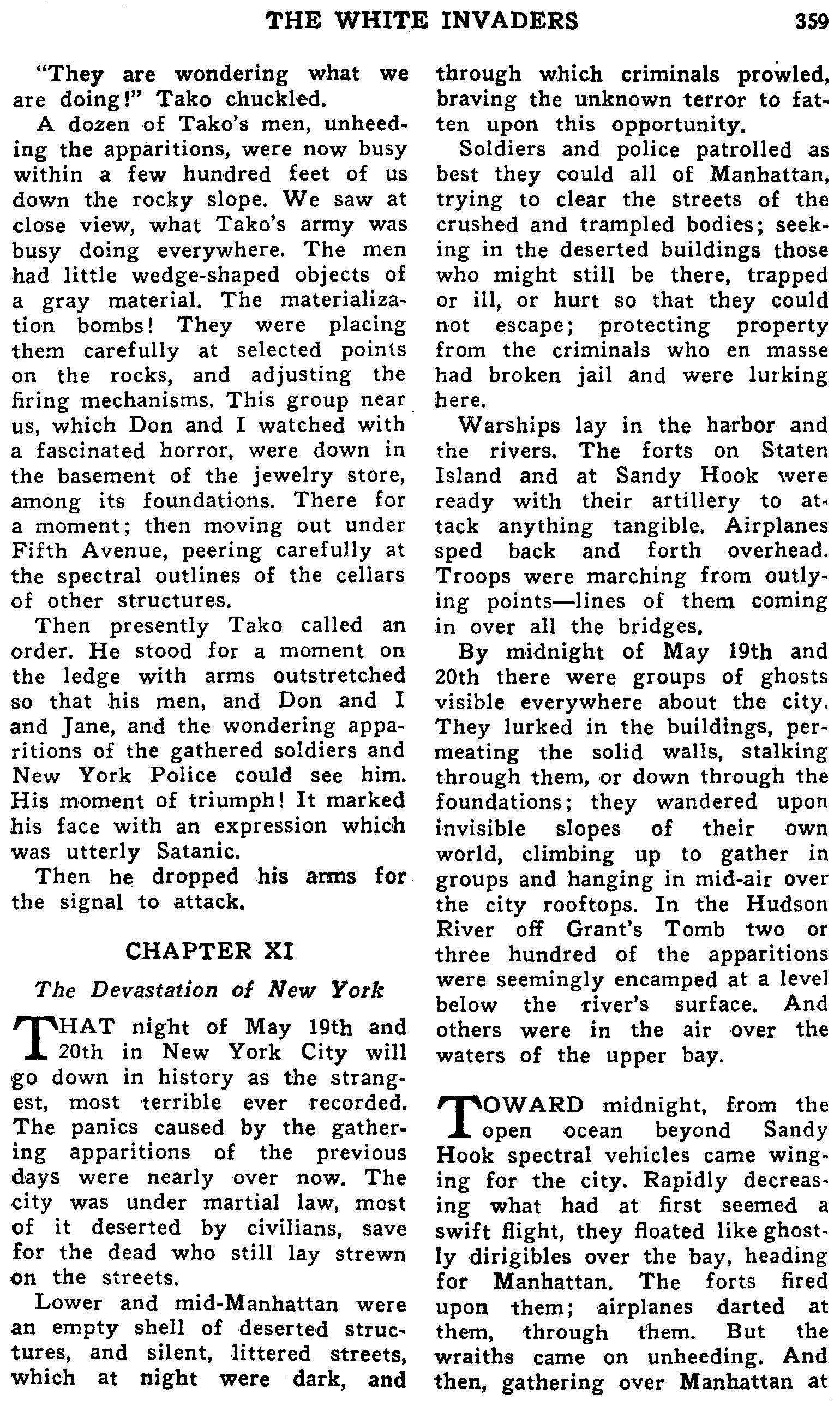 THE WHITE INVADERS 359

"They are wondering what we are doing!" Tako chuckled.

A dozen of Tako's men, unheeding the apparitions, were now busy within a few hundred feet of us down the rocky slope. We saw at close view, what Tako's army was busy doing everywhere. The men had little wedge-shaped objects of a gray material. The materialization bombs! They were placing them carefully at selected points on the rocks, and adjusting the firing mechanisms. This group near us, which Don and I watched with a fascinated horror, were down in the basement of the jewelry store, among its foundations. There for a moment; then moving out under Fifth Avenue, peering carefully at the spectral outlines of the cellars of other structures.

Then presently Tako called an order. He stood for a moment on the ledge with arms outstretched so that his men, and Don and I and Jane, and the wondering apparitions of the gathered soldiers and New York Police could see him. His moment of triumph! It marked his face with an expression which was utterly Satanic.

Then he dropped his arms for the signal to attack.

CHAPTER XI

The Devastation of New York

THAT night of May 19th and 20th in New York City will go down in history as the strangest, most terrible ever recorded. The panics caused by the gathering apparitions of the previous days were nearly over now. The city was under martial law, most of it deserted by civilians, save for the dead who still lay strewn on the streets.

Lower and mid-Manhattan were an empty shell of deserted structures, and silent, littered streets, which at night were dark, and through which criminals prowled, braving the unknown terror to fatten upon this opportunity.

Soldiers and police patrolled as best they could all of Manhattan, trying to clear the streets of the crushed and trampled bodies; seeking in the deserted buildings those who might still be there, trapped or ill, or hurt so that they could not escape; protecting property from the criminals who en masse had broken jail and were lurking here.

Warships lay in the harbor and the rivers. The forts on Staten Island and at Sandy Hook were ready with their artillery to attack anything tangible. Airplanes sped back and forth overhead. Troops were marching from outlying points—lines of them coming in over all the bridges.

By midnight of May 19th and 20th there were groups of ghosts visible everywhere about the city. They lurked in the buildings, permeating the solid walls, stalking through them, or down through the foundations; they wandered upon invisible slopes of their own world, climbing up to gather in groups and hanging in mid-air over the city rooftops. In the Hudson River off Grant's Tomb two or three hundred of the apparitions were seemingly encamped at a level below the river's surface. And others were in the air over the waters of the upper bay.

TOWARD midnight, from the open ocean beyond Sandy Hook spectral vehicles came winging for the city. Rapidly decreasing what had at first seemed a swift flight, they floated like ghostly dirigibles over the bay, heading for Manhattan. The forts fired upon them; airplanes darted at them, through them. But the wraiths came on unheeding. And then, gathering over Manhattan at